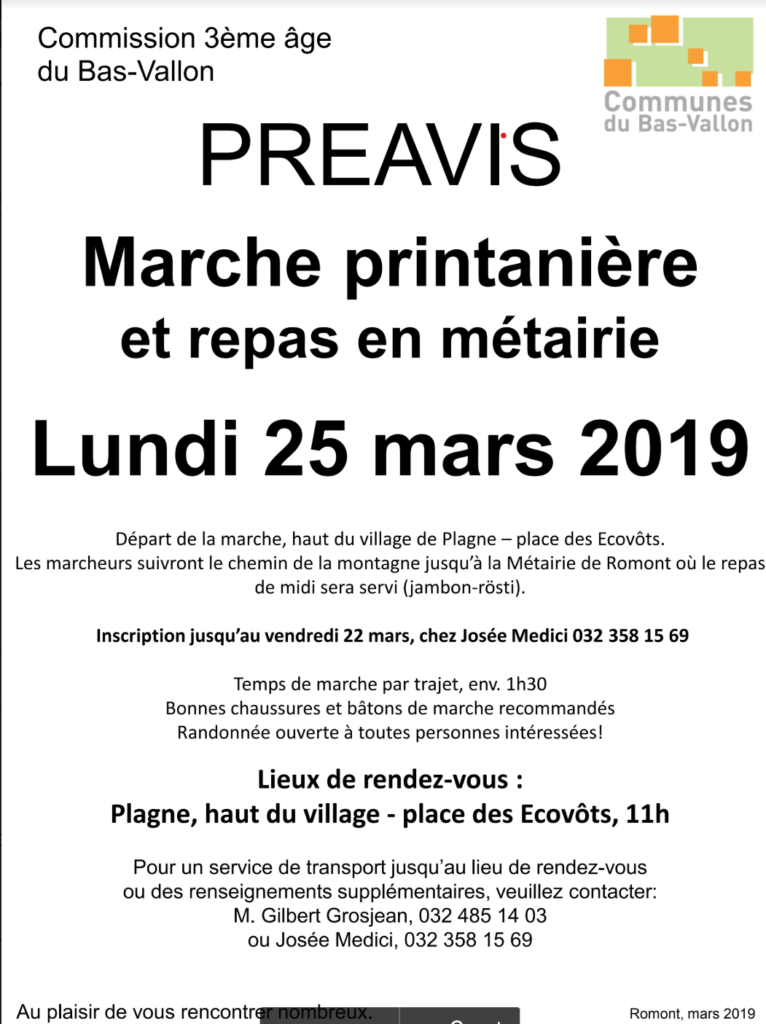 Commission 3ème âge du Bas-Vallon

Communes du Bas-Vallon

PREAVIS

Marche printanière et repas en métairie

Lundi 25 mars 2019

Départ de la marche, haut du village de Plagne – place des Ecovôts.
Les marcheurs suivront le chemin de la montagne jusqu'à la Métairie de Romont où le repas de midi sera servi (jambon-rösti).

Inscription jusqu'au vendredi 22 mars, chez Josée Medici 032 358 15 69

Temps de marche par trajet, env. 1h30
Bonnes chaussures et bâtons de marche recommandés
Randonnée ouverte à toutes personnes intéressées!

Lieux de rendez-vous :
Plagne, haut du village - place des Ecovôts, 11h

Pour un service de transport jusqu'au lieu de rendez-vous ou des renseignements supplémentaires, veuillez contacter:
M. Gilbert Grosjean, 032 485 14 03
ou Josée Medici, 032 358 15 69

Au plaisir de vous rencontrer nombreux.

Romont, mars 2019